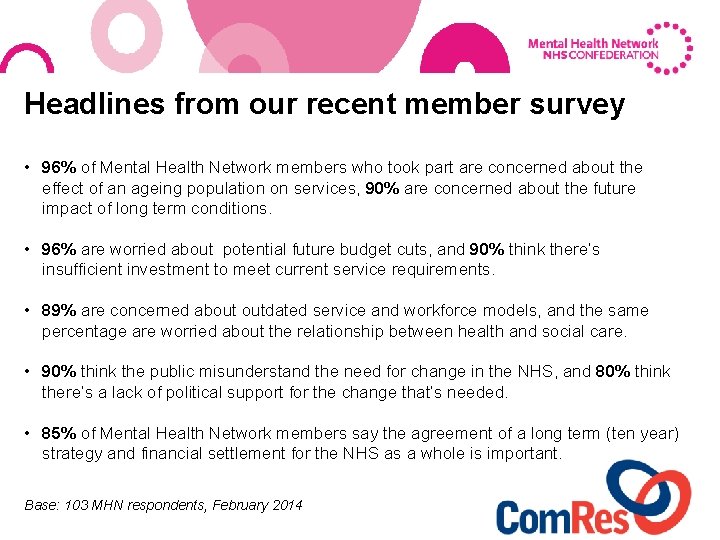 Mental Health Network
NHS CONFEDERATION

Headlines from our recent member survey

• 96% of Mental Health Network members who took part are concerned about the effect of an ageing population on services, 90% are concerned about the future impact of long term conditions.

• 96% are worried about potential future budget cuts, and 90% think there's insufficient investment to meet current service requirements.

• 89% are concerned about outdated service and workforce models, and the same percentage are worried about the relationship between health and social care.

• 90% think the public misunderstand the need for change in the NHS, and 80% think there's a lack of political support for the change that's needed.

• 85% of Mental Health Network members say the agreement of a long term (ten year) strategy and financial settlement for the NHS as a whole is important.

Base: 103 MHN respondents, February 2014

ComRes